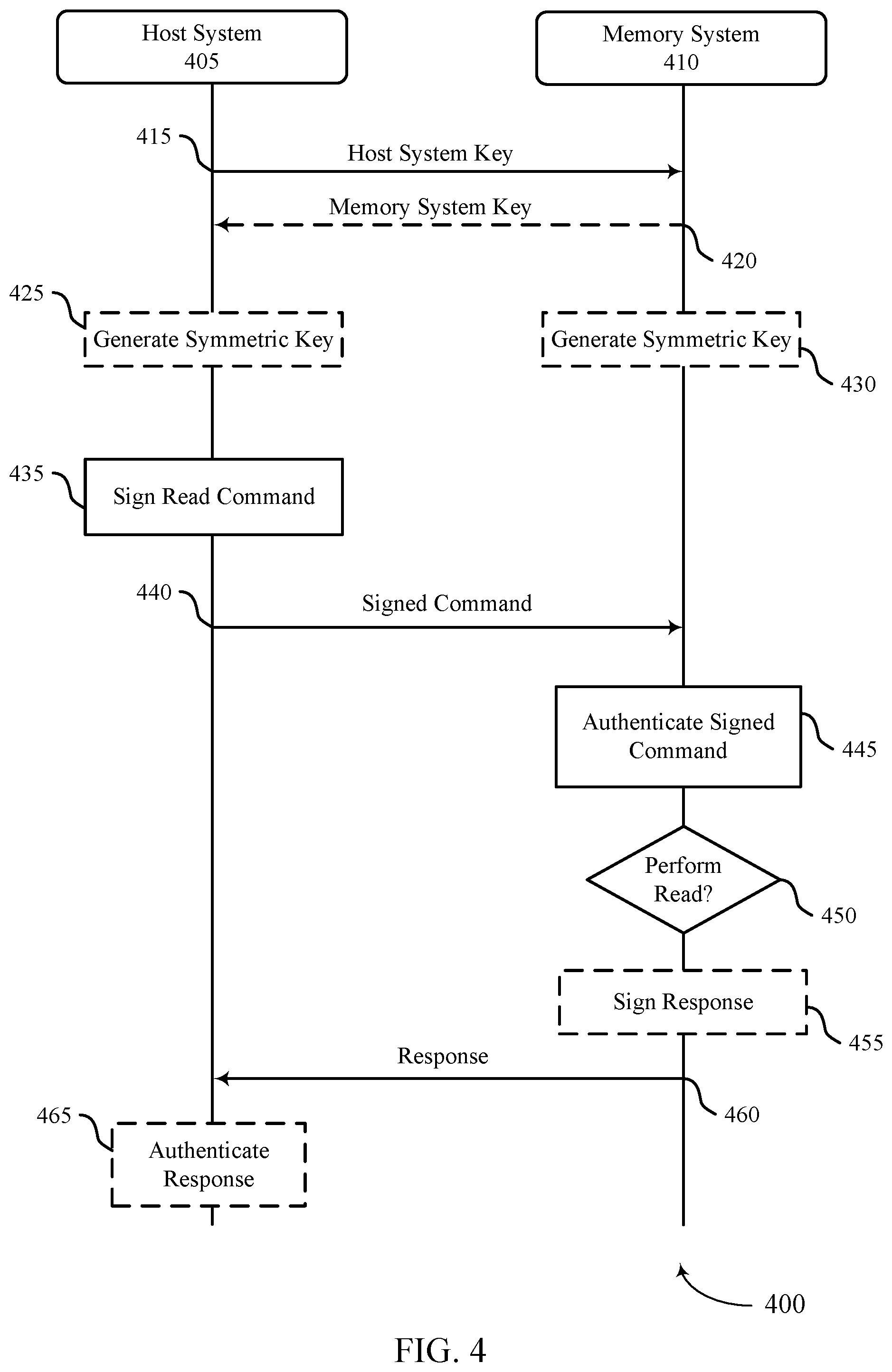 Host System
405

Memory System
410

415

Host System Key

Memory System Key

420

425

Generate Symmetric Key

Generate Symmetric Key

430

435

Sign Read Command

440

Signed Command

Authenticate Signed Command

445

Perform Read?

450

Sign Response

455

Response

460

465

Authenticate Response

400

FIG. 4